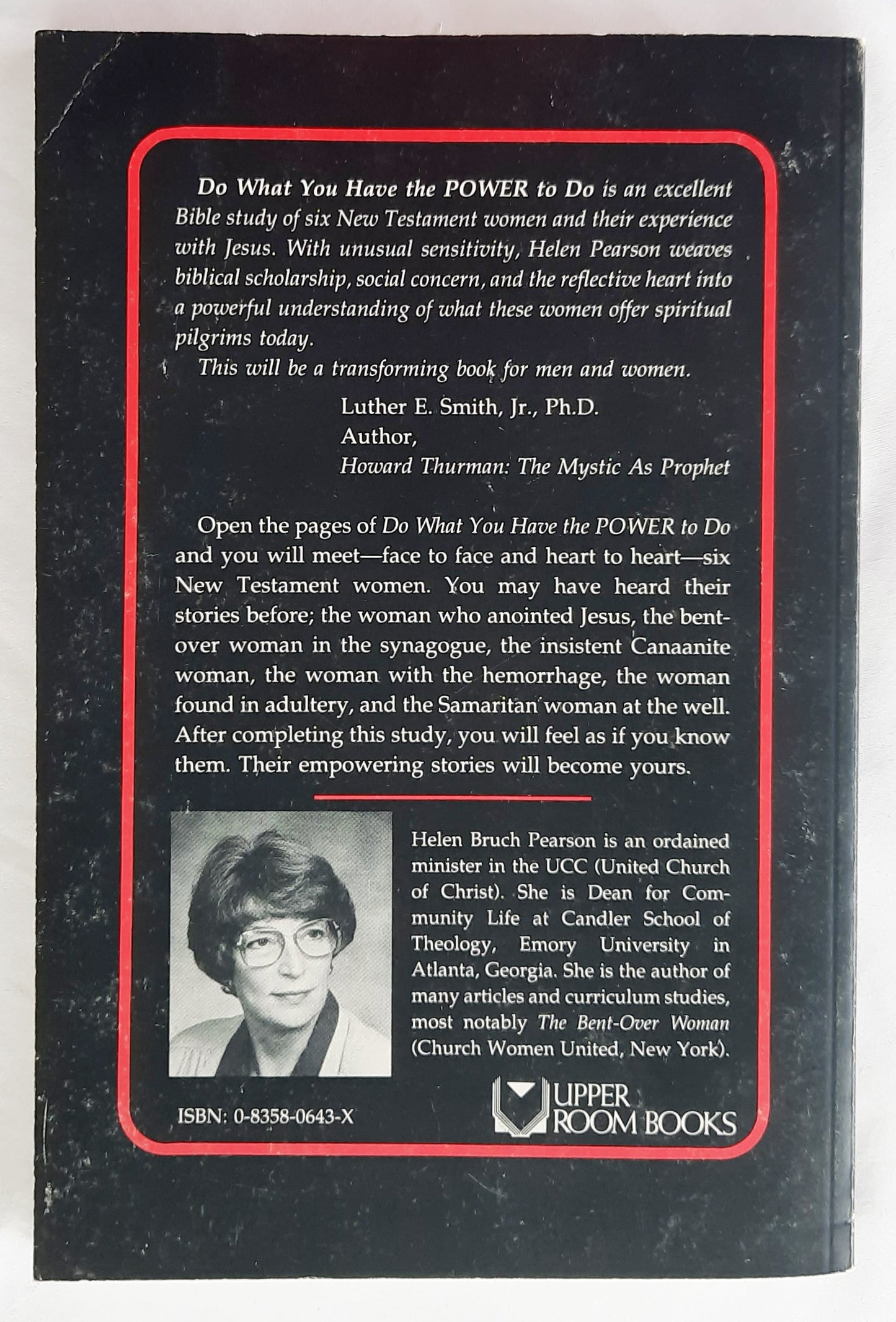 Do What You Have the POWER to Do is an excellent Bible study of six New Testament women and their experience with Jesus. With unusual sensitivity, Helen Pearson weaves biblical scholarship, social concern, and the reflective heart into a powerful understanding of what these women offer spiritual pilgrims today.

This will be a transforming book for men and women.

Luther E. Smith, Jr., Ph.D.
Author,
Howard Thurman: The Mystic As Prophet

Open the pages of Do What You Have the POWER to Do and you will meet—face to face and heart to heart—six New Testament women. You may have heard their stories before; the woman who anointed Jesus, the bent-over woman in the synagogue, the insistent Canaanite woman, the woman with the hemorrhage, the woman found in adultery, and the Samaritan woman at the well. After completing this study, you will feel as if you know them. Their empowering stories will become yours.

Helen Bruch Pearson is an ordained minister in the UCC (United Church of Christ). She is Dean for Community Life at Candler School of Theology, Emory University in Atlanta, Georgia. She is the author of many articles and curriculum studies, most notably The Bent-Over Woman (Church Women United, New York).

ISBN: 0-8358-0643-X

UPPER ROOM BOOKS